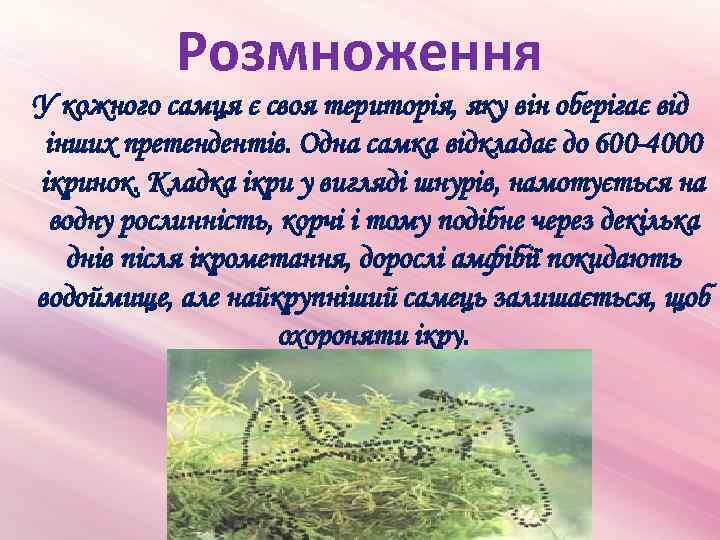 Розмноження

У кожного самця є своя територія, яку він оберігає від інших претендентів. Одна самка відкладає до 600-4000 ікринок. Кладка ікри у вигляді шнурів, намотується на водну рослинність, корчі і тому подібне через декілька днів після ікрометання, дорослі амфібії покидають водоймище, але найкрупніший самець залишається, щоб охороняти ікру.